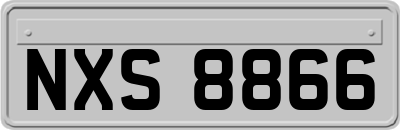 NXS 8866